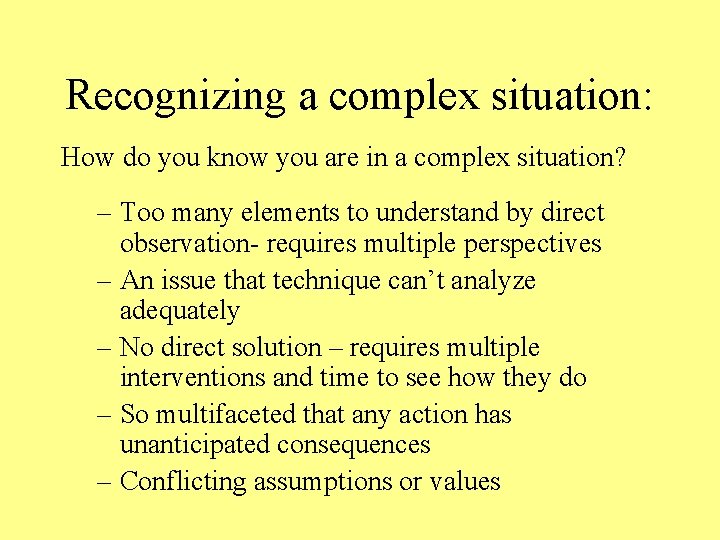 Recognizing a complex situation:

How do you know you are in a complex situation?

– Too many elements to understand by direct observation- requires multiple perspectives
– An issue that technique can’t analyze adequately
– No direct solution – requires multiple interventions and time to see how they do
– So multifaceted that any action has unanticipated consequences
– Conflicting assumptions or values